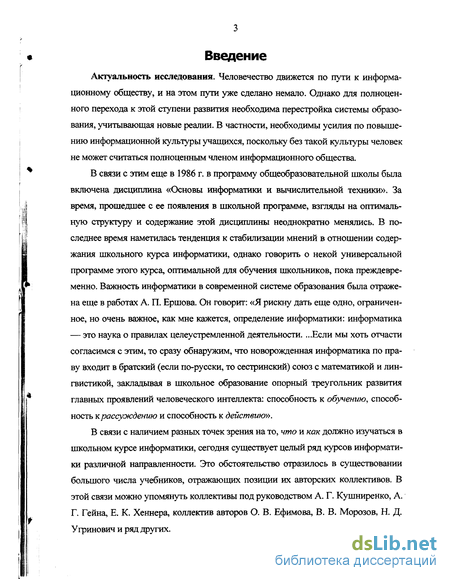 3

Введение

Актуальность исследования. Человечество движется по пути к информационному обществу, и на этом пути уже сделано немало. Однако для полноценного перехода к этой ступени развития необходима перестройка системы образования, учитывающая новые реалии. В частности, необходимы усилия по повышению информационной культуры учащихся, поскольку без такой культуры человек не может считаться полноценным членом информационного общества.

В связи с этим еще в 1986 г. в программу общеобразовательной школы была включена дисциплина «Основы информатики и вычислительной техники». За время, прошедшее с ее появления в школьной программе, взгляды на оптимальную структуру и содержание этой дисциплины неоднократно менялись. В последнее время наметилась тенденция к стабилизации мнений в отношении содержания школьного курса информатики, однако говорить о некой универсальной программе этого курса, оптимальной для обучения школьников, пока преждевременно. Важность информатики в современной системе образования была отражена еще в работах А. П. Ершова. Он говорит: «Я рискну дать еще одно, ограниченное, но очень важное, как мне кажется, определение информатики: информатика — это наука о правилах целеустремленной деятельности. ...Если мы хоть отчасти согласимся с этим, то сразу обнаружим, что новорожденная информатика по праву входит в братский (если по-русски, то сестринский) союз с математикой и лингвистикой, закладывая в школьное образование опорный треугольник развития главных проявлений человеческого интеллекта: способность к обучению, способность к рассуждению и способность к действию».

В связи с наличием разных точек зрения на то, что и как должно изучаться в школьном курсе информатики, сегодня существует целый ряд курсов информатики различной направленности. Это обстоятельство отразилось в существовании большого числа учебников, отражающих позиции их авторских коллективов. В этой связи можно упомянуть коллективы под руководством А. Г. Кушниренко, А. Г. Гейна, Е. К. Хеннера, коллектив авторов О. В. Ефимова, В. В. Морозов, Н. Д. Угринович и ряд других.

dsLib.net
библиотека диссертаций